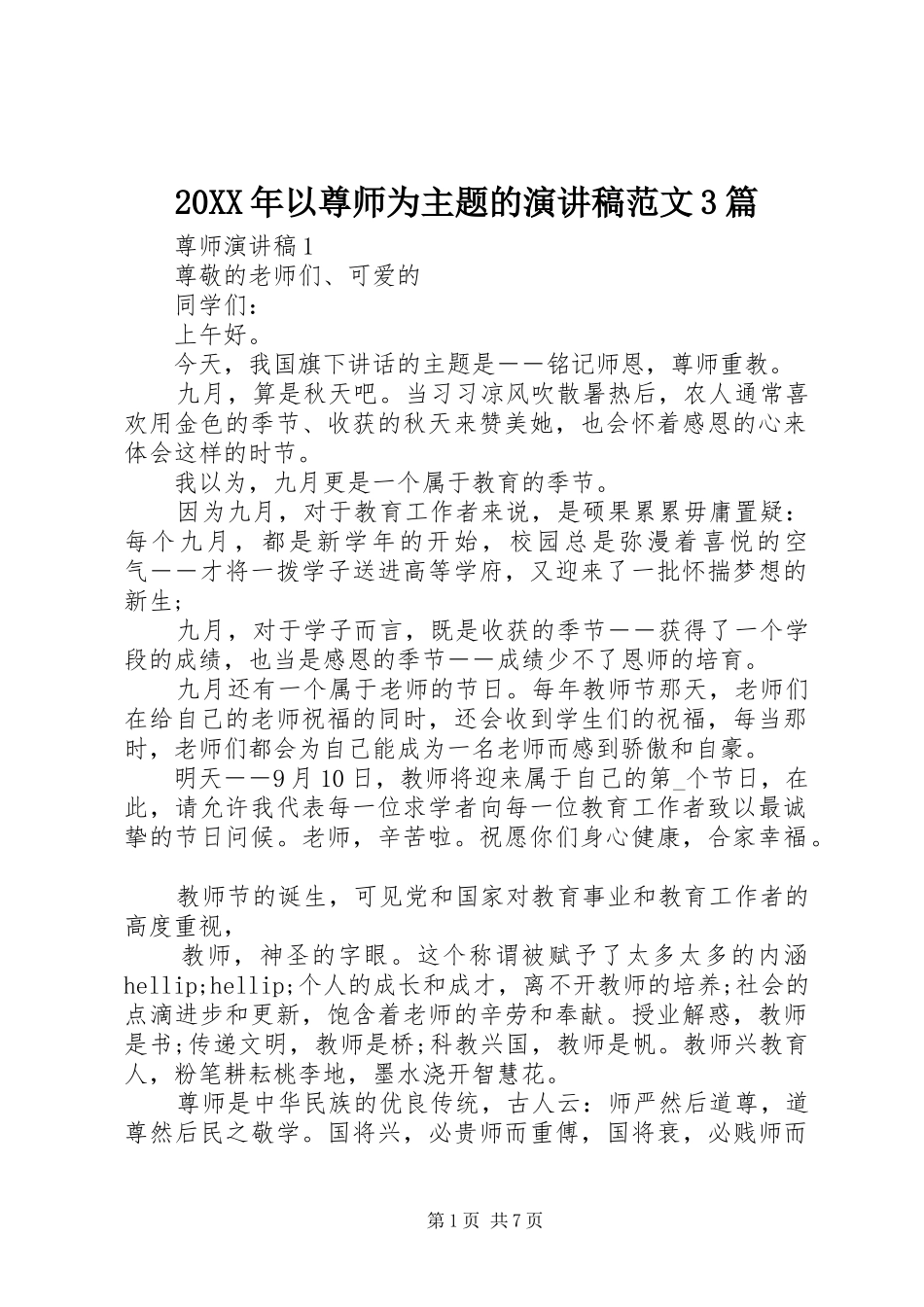 20XX年以尊师为主题的演讲稿范文3篇

尊师演讲稿1

尊敬的老师们、可爱的

同学们：

上午好。

今天，我国旗下讲话的主题是——铭记师恩，尊师重教。

九月，算是秋天吧。当习习凉风吹散暑热后，农人通常喜欢用金色的季节、收获的秋天来赞美她，也会怀着感恩的心来体会这样的时节。

我以为，九月更是一个属于教育的季节。

因为九月，对于教育工作者来说，是硕果累累毋庸置疑：每个九月，都是新学年的开始，校园总是弥漫着喜悦的空气——才将一拨学子送进高等学府，又迎来了一批怀揣梦想的新生；

九月，对于学子而言，既是收获的季节——获得了一个学段的成绩，也当是感恩的季节——成绩少不了恩师的培育。

九月还有一个属于老师的节日。每年教师节那天，老师们在给自己的老师祝福的同时，还会收到学生们的祝福，每当那时，老师们都会为自己能成为一名老师而感到骄傲和自豪。

明天——9月10日，教师将迎来属于自己的第_个节日，在此，请允许我代表每一位求学者向每一位教育工作者致以最诚挚的节日问候。老师，辛苦啦。祝愿你们身心健康，合家幸福。

教师节的诞生，可见党和国家对教育事业和教育工作者的高度重视，

教师，神圣的字眼。这个称谓被赋予了太多太多的内涵hellip;hellip;个人的成长和成才，离不开教师的培养;社会的点滴进步和更新，饱含着老师的辛劳和奉献。授业解惑，教师是书;传递文明，教师是桥;科教兴国，教师是帆。教师兴教育人，粉笔耕耘桃李地，墨水浇开智慧花。

尊师是中华民族的优良传统，古人云：师严然后道尊，道尊然后民之敬学。国将兴，必贵师而重傅，国将衰，必贱师而

第1页 共7页